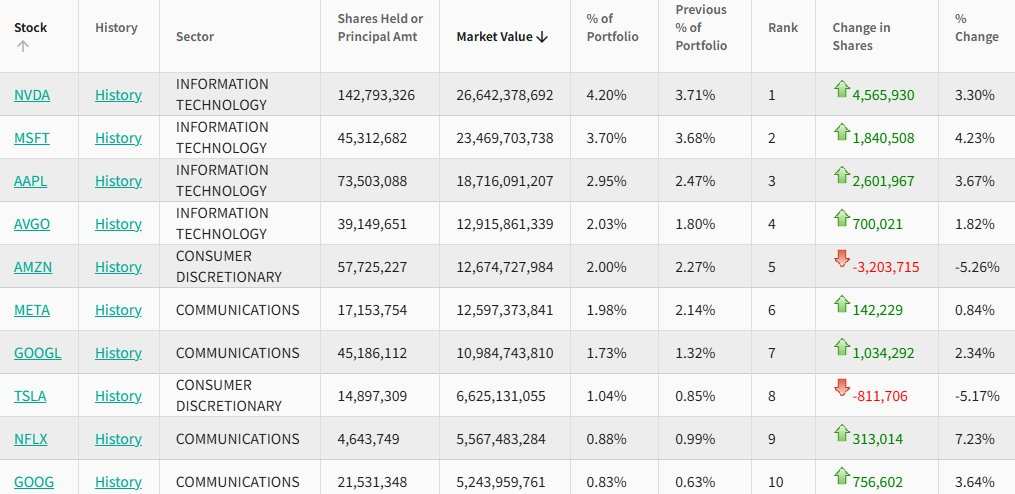 | Stock ↑ | History | Sector | Shares Held or Principal Amt | Market Value ↓ | % of Portfolio | Previous % of Portfolio | Rank | Change in Shares | % Change |
|---|---|---|---|---|---|---|---|---|---|
| NVDA | History | INFORMATION TECHNOLOGY | 142,793,326 | 26,642,378,692 | 4.20% | 3.71% | 1 | 4,565,930 | 3.30% |
| MSFT | History | INFORMATION TECHNOLOGY | 45,312,682 | 23,469,703,738 | 3.70% | 3.68% | 2 | 1,840,508 | 4.23% |
| AAPL | History | INFORMATION TECHNOLOGY | 73,503,088 | 18,716,091,207 | 2.95% | 2.47% | 3 | 2,601,967 | 3.67% |
| AVGO | History | INFORMATION TECHNOLOGY | 39,149,651 | 12,915,861,339 | 2.03% | 1.80% | 4 | 700,021 | 1.82% |
| AMZN | History | CONSUMER DISCRETIONARY | 57,725,227 | 12,674,727,984 | 2.00% | 2.27% | 5 | -3,203,715 | -5.26% |
| META | History | COMMUNICATIONS | 17,153,754 | 12,597,373,841 | 1.98% | 2.14% | 6 | 142,229 | 0.84% |
| GOOGL | History | COMMUNICATIONS | 45,186,112 | 10,984,743,810 | 1.73% | 1.32% | 7 | 1,034,292 | 2.34% |
| TSLA | History | CONSUMER DISCRETIONARY | 14,897,309 | 6,625,131,055 | 1.04% | 0.85% | 8 | -811,706 | -5.17% |
| NFLX | History | COMMUNICATIONS | 4,643,749 | 5,567,483,284 | 0.88% | 0.99% | 9 | 313,014 | 7.23% |
| GOOG | History | COMMUNICATIONS | 21,531,348 | 5,243,959,761 | 0.83% | 0.63% | 10 | 756,602 | 3.64% |